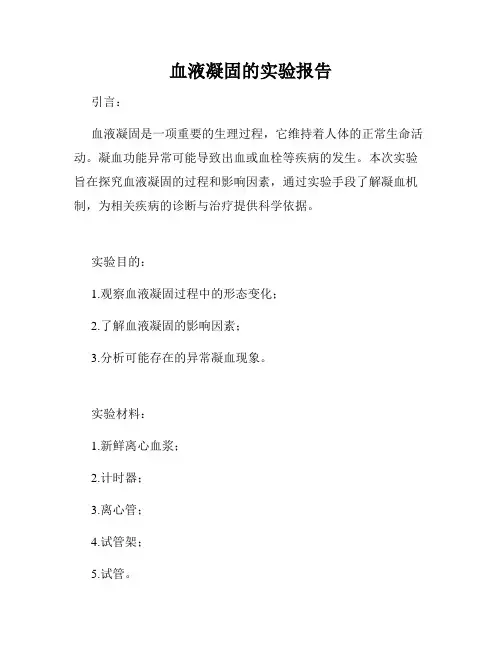 血液凝固的实验报告

引言：

血液凝固是一项重要的生理过程，它维持着人体的正常生命活动。凝血功能异常可能导致出血或血栓等疾病的发生。本次实验旨在探究血液凝固的过程和影响因素，通过实验手段了解凝血机制，为相关疾病的诊断与治疗提供科学依据。

实验目的：

1.观察血液凝固过程中的形态变化；

2.了解血液凝固的影响因素；

3.分析可能存在的异常凝血现象。

实验材料：

1.新鲜离心血浆；

2.计时器；

3.离心管；

4.试管架；

5.试管。